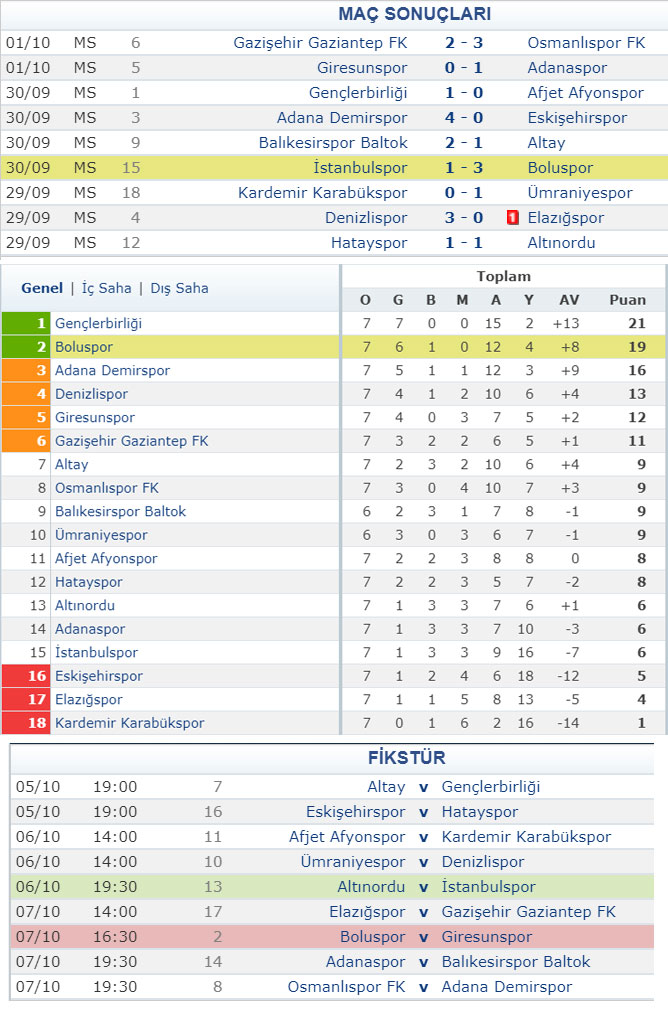 MAÇ SONUÇLARI

| | | | | | |
|---|---|---|---|---|---|
| 01/10 | MS | 6 | Gazişehir Gaziantep FK | 2 - 3 | Osmanlıspor FK |
| 01/10 | MS | 5 | Giresunspor | 0 - 1 | Adanaspor |
| 30/09 | MS | 1 | Gençlerbirliği | 1 - 0 | Afjet Afyonspor |
| 30/09 | MS | 3 | Adana Demirspor | 4 - 0 | Eskişehirspor |
| 30/09 | MS | 9 | Balıkesirspor Baltok | 2 - 1 | Altay |
| 30/09 | MS | 15 | İstanbulspor | 1 - 3 | Boluspor |
| 29/09 | MS | 18 | Kardemir Karabükspor | 0 - 1 | Ümraniyespor |
| 29/09 | MS | 4 | Denizlispor | 3 - 0 | 1 Elazığspor |
| 29/09 | MS | 12 | Hatayspor | 1 - 1 | Altınordu |

Genel | İç Saha | Dış Saha

Toplam

| | | O | G | B | M | A | Y | AV | Puan |
|---|---|---|---|---|---|---|---|---|---|
| 1 | Gençlerbirliği | 7 | 7 | 0 | 0 | 15 | 2 | +13 | 21 |
| 2 | Boluspor | 7 | 6 | 1 | 0 | 12 | 4 | +8 | 19 |
| 3 | Adana Demirspor | 7 | 5 | 1 | 1 | 12 | 3 | +9 | 16 |
| 4 | Denizlispor | 7 | 4 | 1 | 2 | 10 | 6 | +4 | 13 |
| 5 | Giresunspor | 7 | 4 | 0 | 3 | 7 | 5 | +2 | 12 |
| 6 | Gazişehir Gaziantep FK | 7 | 3 | 2 | 2 | 6 | 5 | +1 | 11 |
| 7 | Altay | 7 | 2 | 3 | 2 | 10 | 6 | +4 | 9 |
| 8 | Osmanlıspor FK | 7 | 3 | 0 | 4 | 10 | 7 | +3 | 9 |
| 9 | Balıkesirspor Baltok | 6 | 2 | 3 | 1 | 7 | 8 | -1 | 9 |
| 10 | Ümraniyespor | 6 | 3 | 0 | 3 | 6 | 7 | -1 | 9 |
| 11 | Afjet Afyonspor | 7 | 2 | 2 | 3 | 8 | 8 | 0 | 8 |
| 12 | Hatayspor | 7 | 2 | 2 | 3 | 5 | 7 | -2 | 8 |
| 13 | Altınordu | 7 | 1 | 3 | 3 | 7 | 6 | +1 | 6 |
| 14 | Adanaspor | 7 | 1 | 3 | 3 | 7 | 10 | -3 | 6 |
| 15 | İstanbulspor | 7 | 1 | 3 | 3 | 9 | 16 | -7 | 6 |
| 16 | Eskişehirspor | 7 | 1 | 2 | 4 | 6 | 18 | -12 | 5 |
| 17 | Elazığspor | 7 | 1 | 1 | 5 | 8 | 13 | -5 | 4 |
| 18 | Kardemir Karabükspor | 7 | 0 | 1 | 6 | 2 | 16 | -14 | 1 |

FİKSTÜR

| | | | | | |
|---|---|---|---|---|---|
| 05/10 | 19:00 | 7 | Altay | v | Gençlerbirliği |
| 05/10 | 19:00 | 16 | Eskişehirspor | v | Hatayspor |
| 06/10 | 14:00 | 11 | Afjet Afyonspor | v | Kardemir Karabükspor |
| 06/10 | 14:00 | 10 | Ümraniyespor | v | Denizlispor |
| 06/10 | 19:30 | 13 | Altınordu | v | İstanbulspor |
| 07/10 | 14:00 | 17 | Elazığspor | v | Gazişehir Gaziantep FK |
| 07/10 | 16:30 | 2 | Boluspor | v | Giresunspor |
| 07/10 | 19:30 | 14 | Adanaspor | v | Balıkesirspor Baltok |
| 07/10 | 19:30 | 8 | Osmanlıspor FK | v | Adana Demirspor |